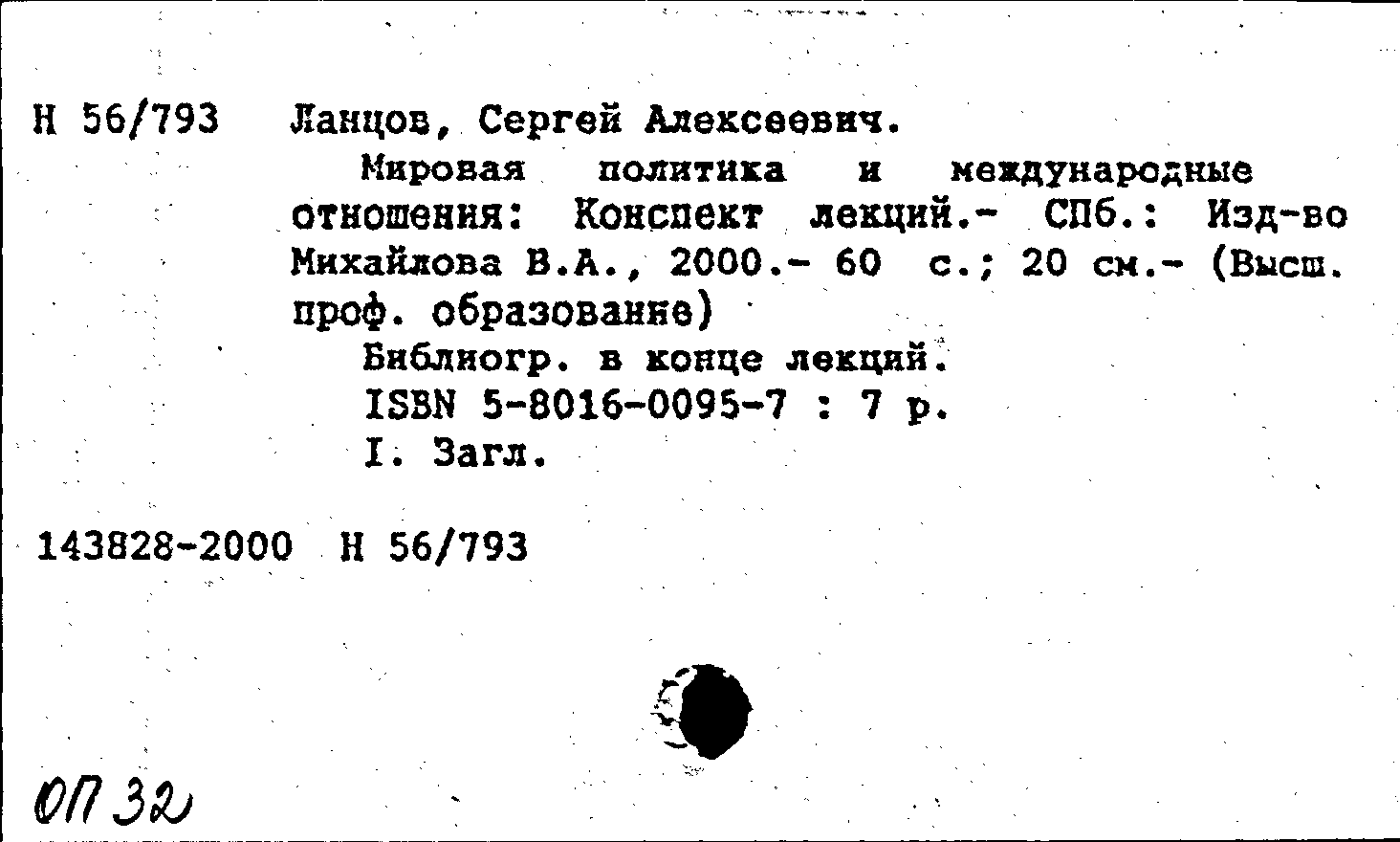 Н 56/793 Ланцов, Сергей Алексеевич.

Мировая политика и международные отношения: Конспект лекций.- СПб.: Изд-во Михайлова В.А., 2000.- 60 с.; 20 см.- (Высш. проф. образование)

Библиогр. в конце лекций.

ISBN 5-8016-0095-7 : 7 р.

I. Загл.

143828-2000 Н 56/793

ОП 32